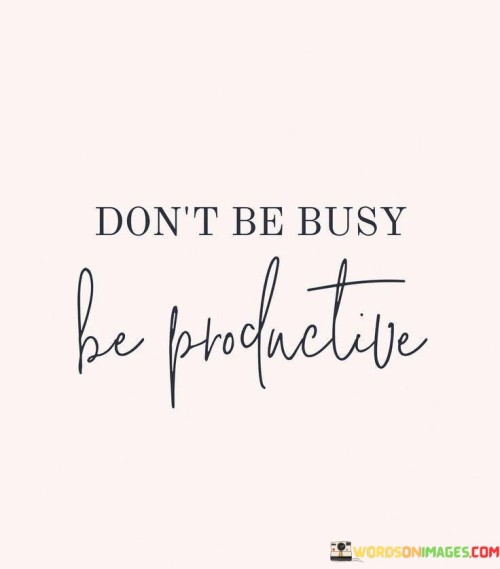 DON'T BE BUSY

be productive

WORDSONIMAGES.COM